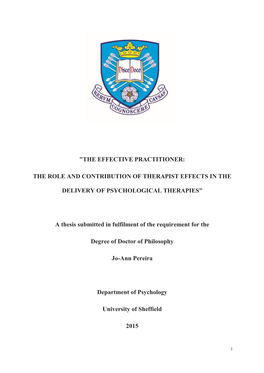 Disce Doce

RERVM COGNOSCERE CAVSAS

"THE EFFECTIVE PRACTITIONER:

THE ROLE AND CONTRIBUTION OF THERAPIST EFFECTS IN THE DELIVERY OF PSYCHOLOGICAL THERAPIES"

A thesis submitted in fulfilment of the requirement for the

Degree of Doctor of Philosophy

Jo-Ann Pereira

Department of Psychology

University of Sheffield

2015

i